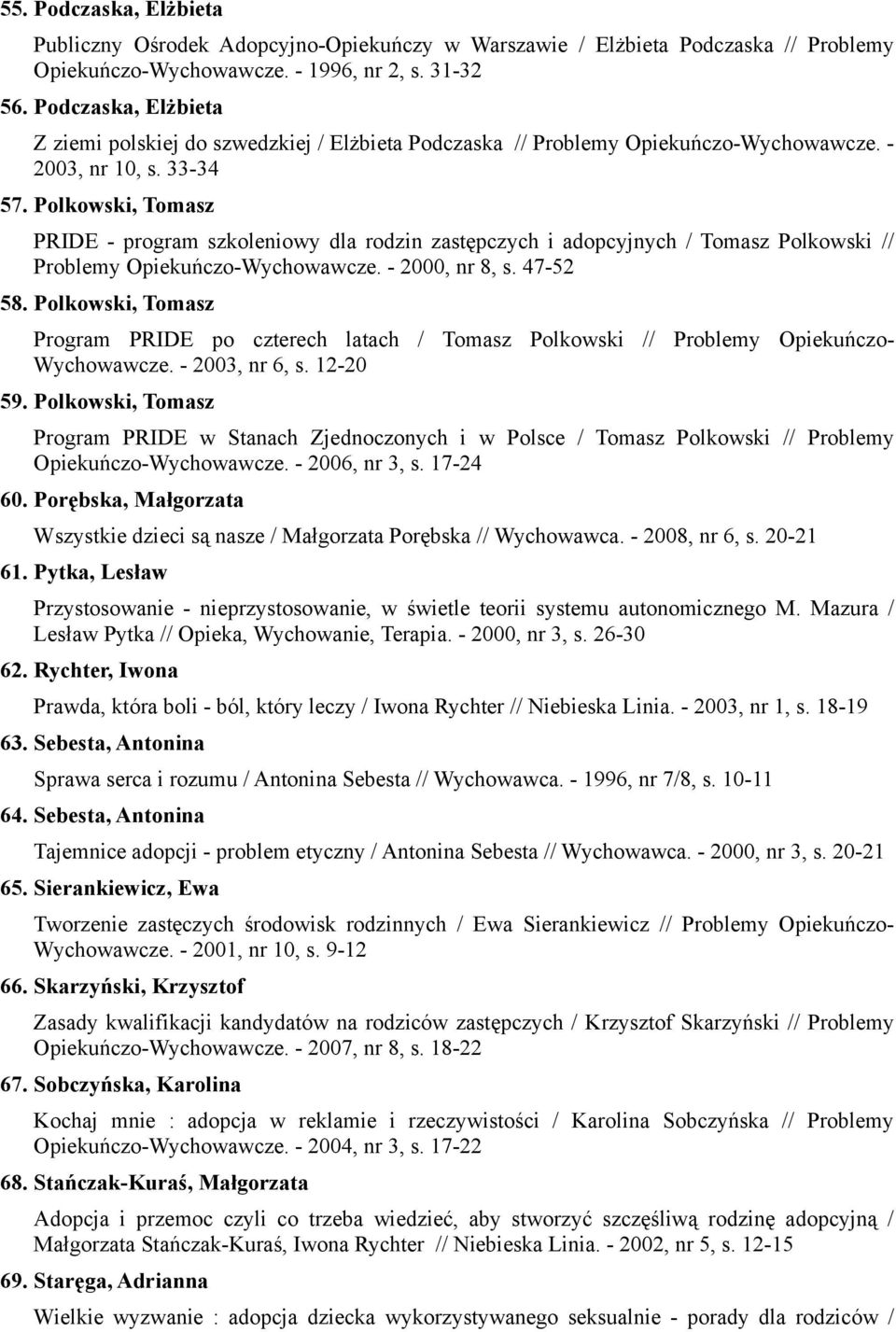 55. Podczaska, Elżbieta

Publiczny Ośrodek Adopcyjno-Opiekuńczy w Warszawie / Elżbieta Podczaska // Problemy Opiekuńczo-Wychowawcze. - 1996, nr 2, s. 31-32

56. Podczaska, Elżbieta

Z ziemi polskiej do szwedzkiej / Elżbieta Podczaska // Problemy Opiekuńczo-Wychowawcze. - 2003, nr 10, s. 33-34

57. Polkowski, Tomasz

PRIDE - program szkoleniowy dla rodzin zastępczych i adopcyjnych / Tomasz Polkowski // Problemy Opiekuńczo-Wychowawcze. - 2000, nr 8, s. 47-52

58. Polkowski, Tomasz

Program PRIDE po czterech latach / Tomasz Polkowski // Problemy Opiekuńczo-Wychowawcze. - 2003, nr 6, s. 12-20

59. Polkowski, Tomasz

Program PRIDE w Stanach Zjednoczonych i w Polsce / Tomasz Polkowski // Problemy Opiekuńczo-Wychowawcze. - 2006, nr 3, s. 17-24

60. Porębska, Małgorzata

Wszystkie dzieci są nasze / Małgorzata Porębska // Wychowawca. - 2008, nr 6, s. 20-21

61. Pytka, Lesław

Przystosowanie - nieprzystosowanie, w świetle teorii systemu autonomicznego M. Mazura / Lesław Pytka // Opieka, Wychowanie, Terapia. - 2000, nr 3, s. 26-30

62. Rychter, Iwona

Prawda, która boli - ból, który leczy / Iwona Rychter // Niebieska Linia. - 2003, nr 1, s. 18-19

63. Sebesta, Antonina

Sprawa serca i rozumu / Antonina Sebesta // Wychowawca. - 1996, nr 7/8, s. 10-11

64. Sebesta, Antonina

Tajemnice adopcji - problem etyczny / Antonina Sebesta // Wychowawca. - 2000, nr 3, s. 20-21

65. Sierankiewicz, Ewa

Tworzenie zastęczych środowisk rodzinnych / Ewa Sierankiewicz // Problemy Opiekuńczo-Wychowawcze. - 2001, nr 10, s. 9-12

66. Skarzyński, Krzysztof

Zasady kwalifikacji kandydatów na rodziców zastępczych / Krzysztof Skarzyński // Problemy Opiekuńczo-Wychowawcze. - 2007, nr 8, s. 18-22

67. Sobczyńska, Karolina

Kochaj mnie : adopcja w reklamie i rzeczywistości / Karolina Sobczyńska // Problemy Opiekuńczo-Wychowawcze. - 2004, nr 3, s. 17-22

68. Stańczak-Kuraś, Małgorzata

Adopcja i przemoc czyli co trzeba wiedzieć, aby stworzyć szczęśliwą rodzinę adopcyjną / Małgorzata Stańczak-Kuraś, Iwona Rychter // Niebieska Linia. - 2002, nr 5, s. 12-15

69. Staręga, Adrianna

Wielkie wyzwanie : adopcja dziecka wykorzystywanego seksualnie - porady dla rodziców /